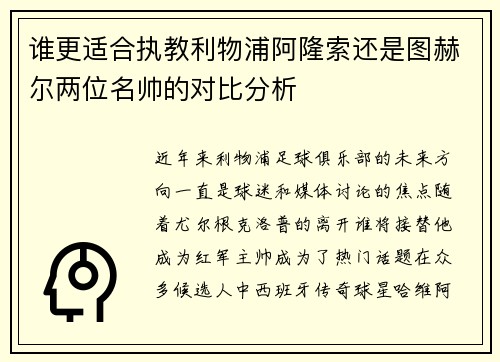 谁更适合执教利物浦阿隆索还是图赫尔两位名帅的对比分析

近年来利物浦足球俱乐部的未来方向一直是球迷和媒体讨论的焦点随着尤尔根克洛普的离开谁将接替他成为红军主帅成为了热门话题在众多候选人中西班牙传奇球星哈维阿